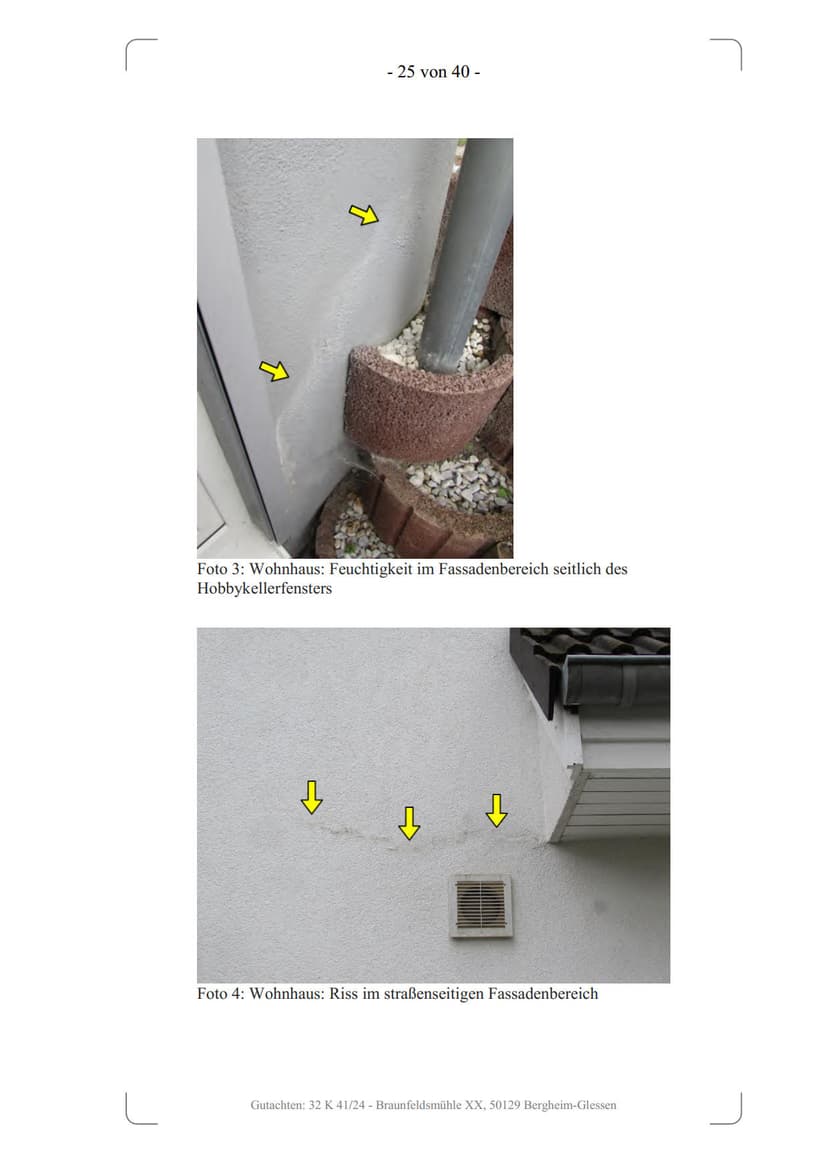 - 25 von 40 -

Foto 3: Wohnhaus: Feuchtigkeit im Fassadenbereich seitlich des Hobbykellerfensters

Foto 4: Wohnhaus: Riss im straßenseitigen Fassadenbereich

Gutachten: 32 K 41/24 - Braunfeldsmühle XX, 50129 Bergheim-Glessen